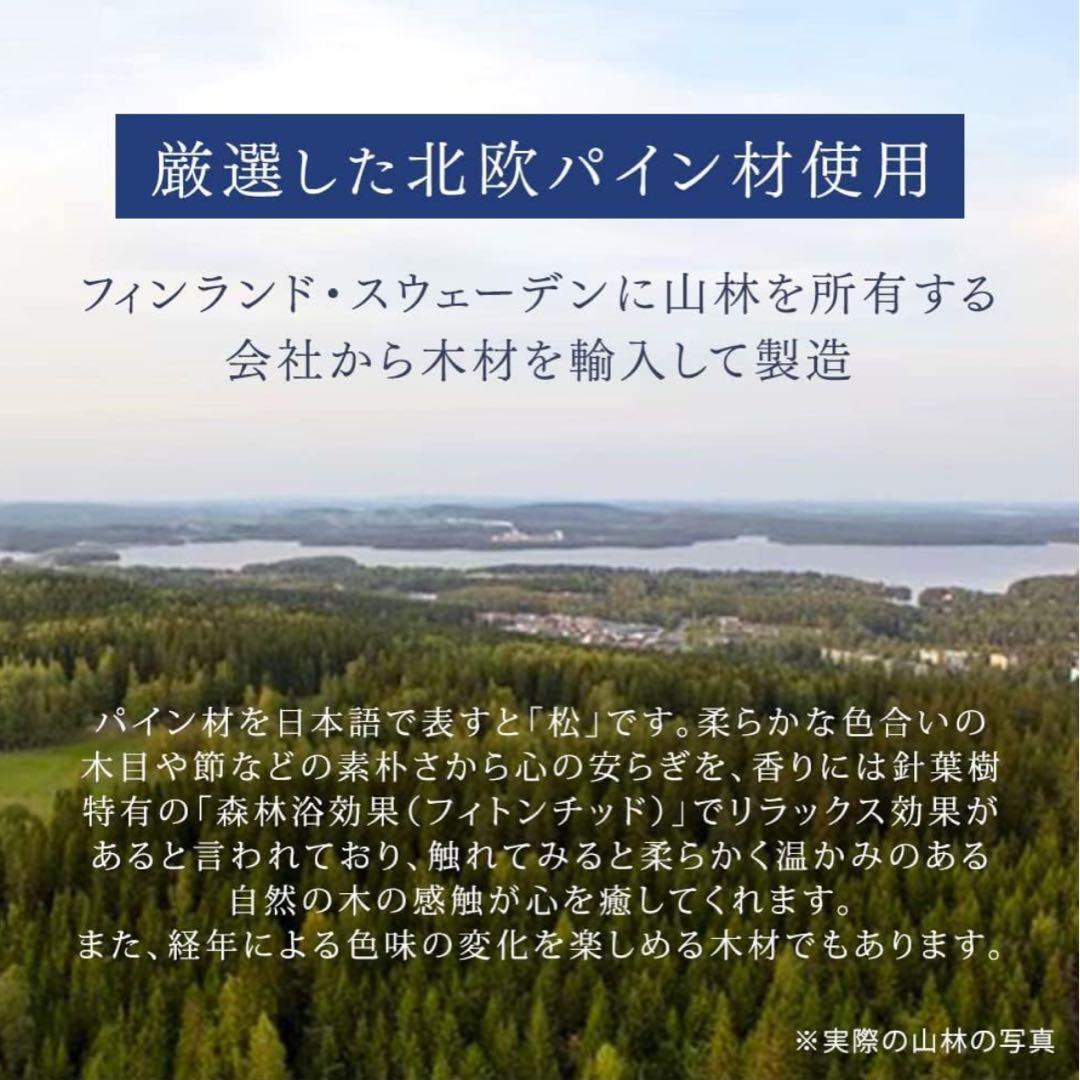 厳選した北欧パイン材使用

フィンランド・スウェーデンに山林を所有する会社から木材を輸入して製造

パイン材を日本語で表すと「松」です。柔らかな色合いの木目や節などの素朴さから心の安らぎを、香りには針葉樹特有の「森林浴効果(フィトンチッド)」でリラックス効果があると言われており、触れてみると柔らかく温かみのある自然の木の感触が心を癒してくれます。また、経年による色味の変化を楽しめる木材でもあります。

※実際の山林の写真